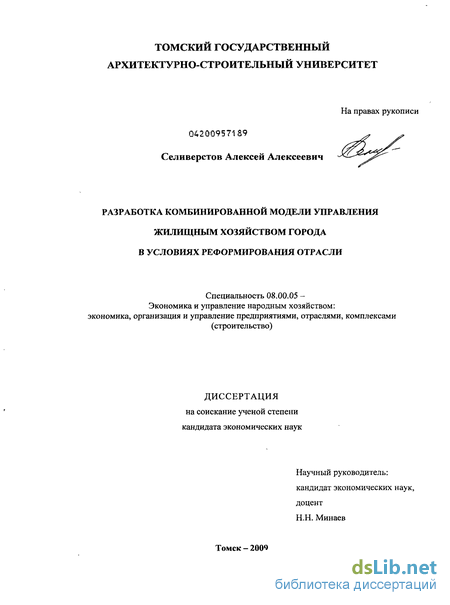 ТОМСКИЙ ГОСУДАРСТВЕННЫЙ
АРХИТЕКТУРНО-СТРОИТЕЛЬНЫЙ УНИВЕРСИТЕТ

На правах рукописи

04200957189

Селиверстов Алексей Алексеевич

РАЗРАБОТКА КОМБИНИРОВАННОЙ МОДЕЛИ УПРАВЛЕНИЯ
ЖИЛИЩНЫМ ХОЗЯЙСТВОМ ГОРОДА
В УСЛОВИЯХ РЕФОРМИРОВАНИЯ ОТРАСЛИ

Специальность 08.00.05 –
Экономика и управление народным хозяйством:
экономика, организация и управление предприятиями, отраслями, комплексами
(строительство)

ДИССЕРТАЦИЯ
на соискание ученой степени
кандидата экономических наук

Научный руководитель:
кандидат экономических наук,
доцент
Н.Н. Минаев

Томск – 2009

dsLib.net
библиотека диссертаций